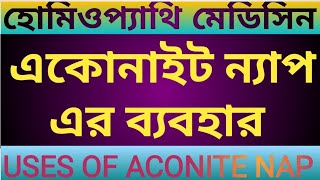 হোমিওপ্যাথি মেডিসিন

একোনাইট ন্যাপ এর ব্যবহার

USES OF ACONITE NAP